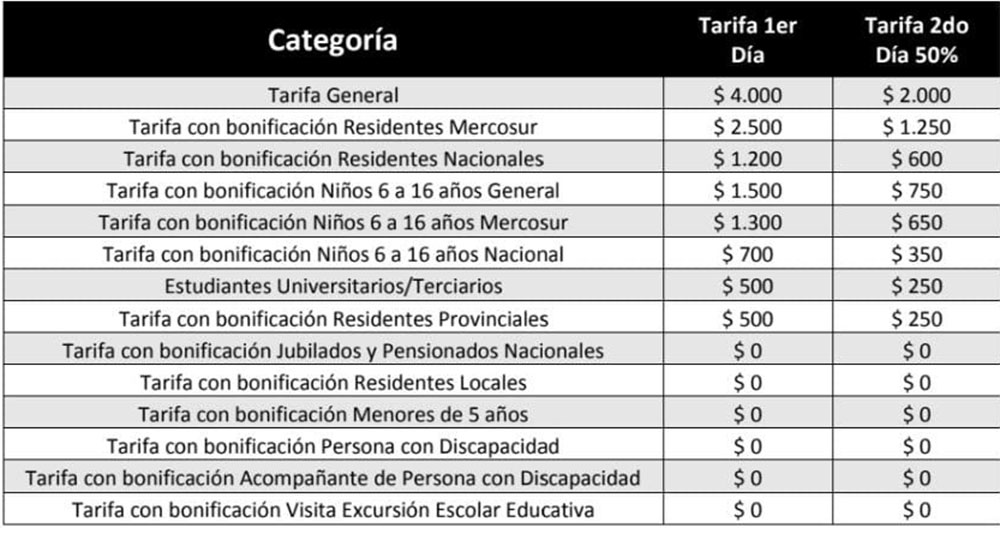 | Categoría | Tarifa 1er Día | Tarifa 2do Día 50% |
|---|---|---|
| Tarifa General | $ 4.000 | $ 2.000 |
| Tarifa con bonificación Residentes Mercosur | $ 2.500 | $ 1.250 |
| Tarifa con bonificación Residentes Nacionales | $ 1.200 | $ 600 |
| Tarifa con bonificación Niños 6 a 16 años General | $ 1.500 | $ 750 |
| Tarifa con bonificación Niños 6 a 16 años Mercosur | $ 1.300 | $ 650 |
| Tarifa con bonificación Niños 6 a 16 años Nacional | $ 700 | $ 350 |
| Estudiantes Universitarios/Terciarios | $ 500 | $ 250 |
| Tarifa con bonificación Residentes Provinciales | $ 500 | $ 250 |
| Tarifa con bonificación Jubilados y Pensionados Nacionales | $ 0 | $ 0 |
| Tarifa con bonificación Residentes Locales | $ 0 | $ 0 |
| Tarifa con bonificación Menores de 5 años | $ 0 | $ 0 |
| Tarifa con bonificación Persona con Discapacidad | $ 0 | $ 0 |
| Tarifa con bonificación Acompañante de Persona con Discapacidad | $ 0 | $ 0 |
| Tarifa con bonificación Visita Excursión Escolar Educativa | $ 0 | $ 0 |